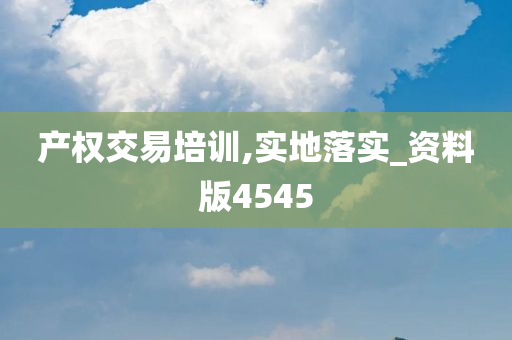 产权交易培训,实地落实_资料版4545